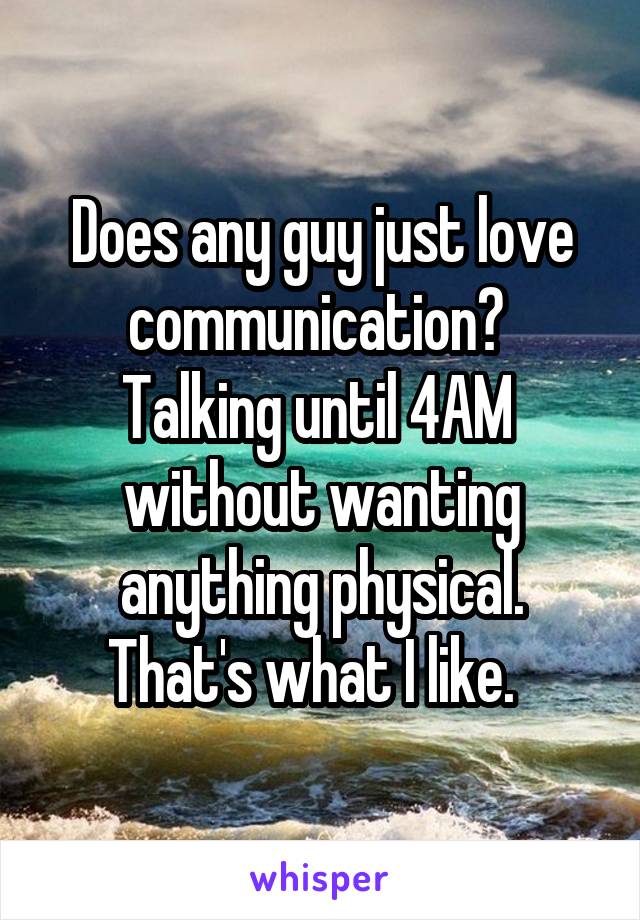 Does any guy just love communication? Talking until 4AM without wanting anything physical. That's what I like.

whisper